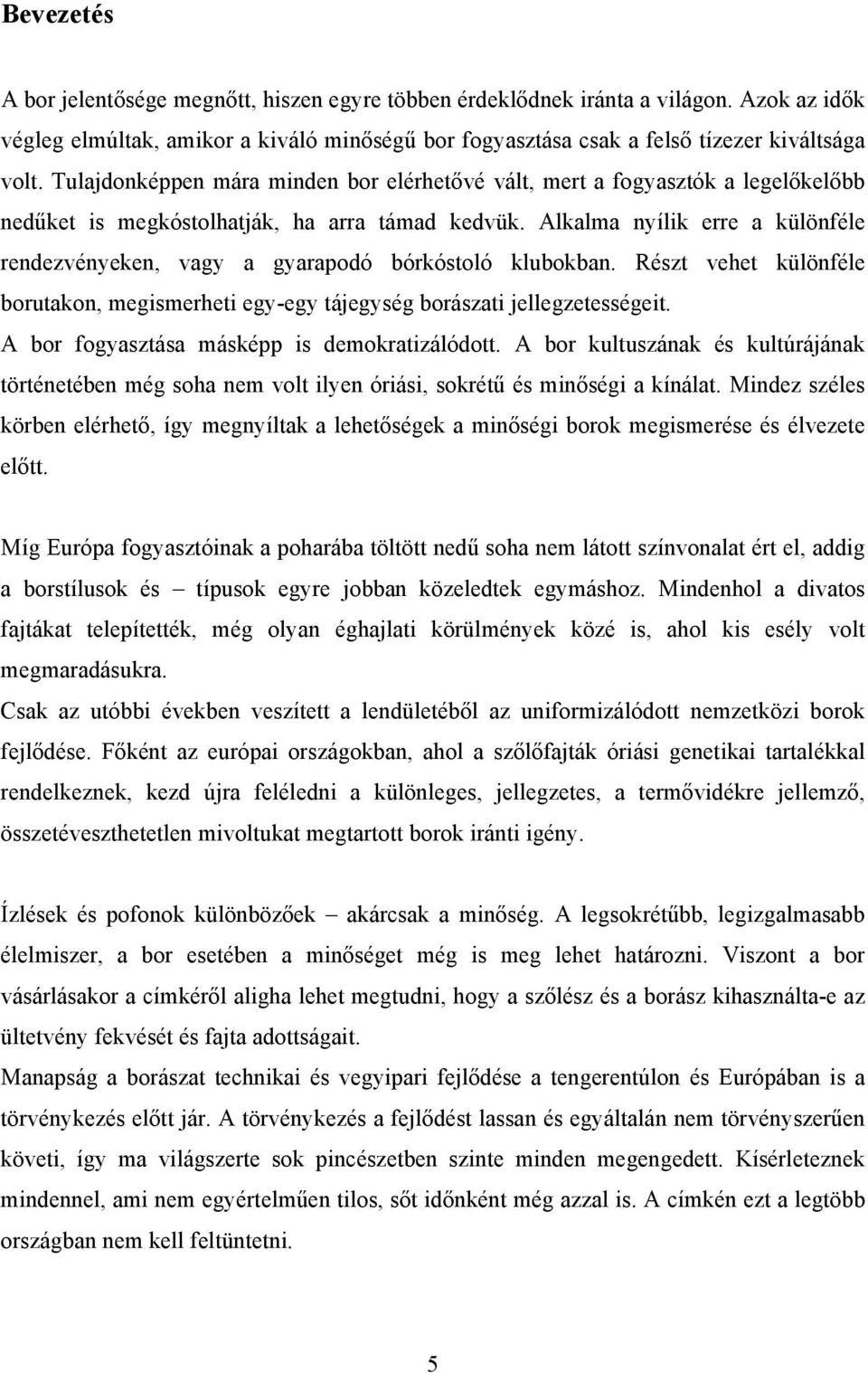 Bevezetés

A bor jelentősége megnőtt, hiszen egyre többen érdeklődnek iránta a világon. Azok az idők végleg elmúltak, amikor a kiváló minőségű bor fogyasztása csak a felső tízezer kiváltsága volt. Tulajdonképpen mára minden bor elérhetővé vált, mert a fogyasztók a legelőkelőbb nedűket is megkóstolhatják, ha arra támad kedvük. Alkalma nyílik erre a különféle rendezvényeken, vagy a gyarapodó bórkóstoló klubokban. Részt vehet különféle borutakon, megismerheti egy-egy tájegység borászati jellegzetességeit.
A bor fogyasztása másképp is demokratizálódott. A bor kultuszának és kultúrájának történetében még soha nem volt ilyen óriási, sokrétű és minőségi a kínálat. Mindez széles körben elérhető, így megnyíltak a lehetőségek a minőségi borok megismerése és élvezete előtt.

Míg Európa fogyasztóinak a poharába töltött nedű soha nem látott színvonalat ért el, addig a borstílusok és – típusok egyre jobban közeledtek egymáshoz. Mindenhol a divatos fajtákat telepítették, még olyan éghajlati körülmények közé is, ahol kis esély volt megmaradásukra.
Csak az utóbbi években veszített a lendületéből az uniformizálódott nemzetközi borok fejlődése. Főként az európai országokban, ahol a szőlőfajták óriási genetikai tartalékkal rendelkeznek, kezd újra feléledni a különleges, jellegzetes, a termővidékre jellemző, összetéveszthetetlen mivoltukat megtartott borok iránti igény.

Ízlések és pofonok különbözőek – akárcsak a minőség. A legsokrétűbb, legizgalmasabb élelmiszer, a bor esetében a minőséget még is meg lehet határozni. Viszont a bor vásárlásakor a címkéről aligha lehet megtudni, hogy a szőlész és a borász kihasználta-e az ültetvény fekvését és fajta adottságait.
Manapság a borászat technikai és vegyipari fejlődése a tengerentúlon és Európában is a törvénykezés előtt jár. A törvénykezés a fejlődést lassan és egyáltalán nem törvényszerűen követi, így ma világszerte sok pincészetben szinte minden megengedett. Kísérleteznek mindennel, ami nem egyértelműen tilos, sőt időnként még azzal is. A címkén ezt a legtöbb országban nem kell feltüntetni.

5